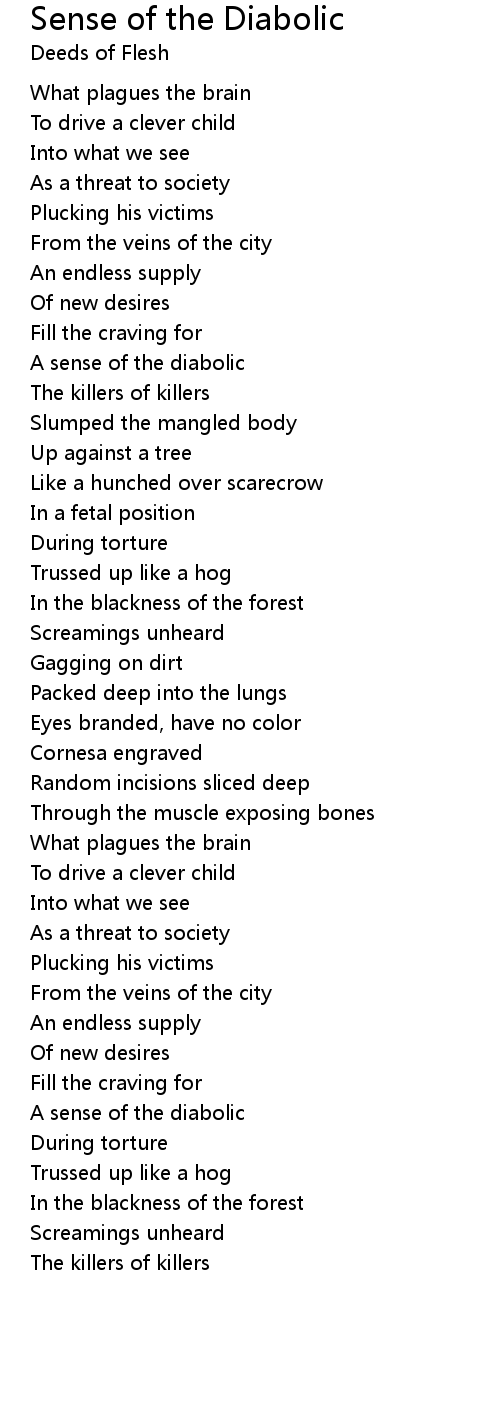 Sense of the Diabolic
Deeds of Flesh

What plagues the brain
To drive a clever child
Into what we see
As a threat to society
Plucking his victims
From the veins of the city
An endless supply
Of new desires
Fill the craving for
A sense of the diabolic
The killers of killers
Slumped the mangled body
Up against a tree
Like a hunched over scarecrow
In a fetal position
During torture
Trussed up like a hog
In the blackness of the forest
Screamings unheard
Gagging on dirt
Packed deep into the lungs
Eyes branded, have no color
Cornesa engraved
Random incisions sliced deep
Through the muscle exposing bones
What plagues the brain
To drive a clever child
Into what we see
As a threat to society
Plucking his victims
From the veins of the city
An endless supply
Of new desires
Fill the craving for
A sense of the diabolic
During torture
Trussed up like a hog
In the blackness of the forest
Screamings unheard
The killers of killers